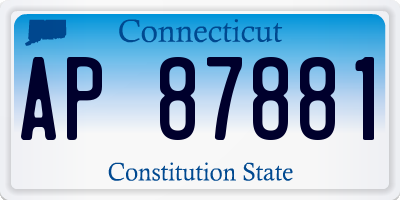 Connecticut

AP 87881

Constitution State